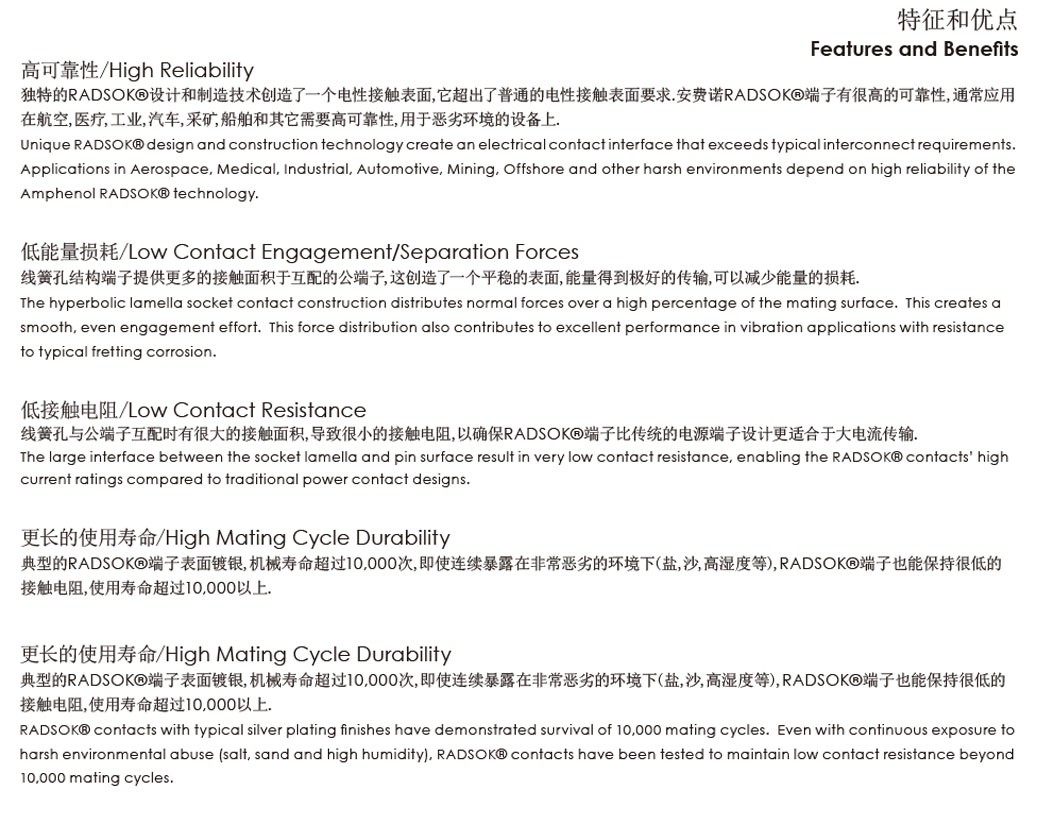 特征和优点
Features and Benefits

高可靠性/High Reliability
独特的RADSOK®设计和制造技术创造了一个电性接触表面,它超出了普通的电性接触表面要求.安费诺RADSOK®端子有很高的可靠性,通常应用在航空,医疗,工业,汽车,采矿,船舶和其它需要高可靠性,用于恶劣环境的设备上.
Unique RADSOK® design and construction technology create an electrical contact interface that exceeds typical interconnect requirements. Applications in Aerospace, Medical, Industrial, Automotive, Mining, Offshore and other harsh environments depend on high reliability of the Amphenol RADSOK® technology.

低能量损耗/Low Contact Engagement/Separation Forces
线簧孔结构端子提供更多的接触面积于互配的公端子,这创造了一个平稳的表面,能量得到极好的传输,可以减少能量的损耗.
The hyperbolic lamella socket contact construction distributes normal forces over a high percentage of the mating surface. This creates a smooth, even engagement effort. This force distribution also contributes to excellent performance in vibration applications with resistance to typical fretting corrosion.

低接触电阻/Low Contact Resistance
线簧孔与公端子互配时有很大的接触面积,导致很小的接触电阻,以确保RADSOK®端子比传统的电源端子设计更适合于大电流传输.
The large interface between the socket lamella and pin surface result in very low contact resistance, enabling the RADSOK® contacts' high current ratings compared to traditional power contact designs.

更长的使用寿命/High Mating Cycle Durability
典型的RADSOK®端子表面镀银,机械寿命超过10,000次,即使连续暴露在非常恶劣的环境下(盐,沙,高湿度等),RADSOK®端子也能保持很低的接触电阻,使用寿命超过10,000以上.

更长的使用寿命/High Mating Cycle Durability
典型的RADSOK®端子表面镀银,机械寿命超过10,000次,即使连续暴露在非常恶劣的环境下(盐,沙,高湿度等),RADSOK®端子也能保持很低的接触电阻,使用寿命超过10,000以上.
RADSOK® contacts with typical silver plating finishes have demonstrated survival of 10,000 mating cycles. Even with continuous exposure to harsh environmental abuse (salt, sand and high humidity), RADSOK® contacts have been tested to maintain low contact resistance beyond 10,000 mating cycles.